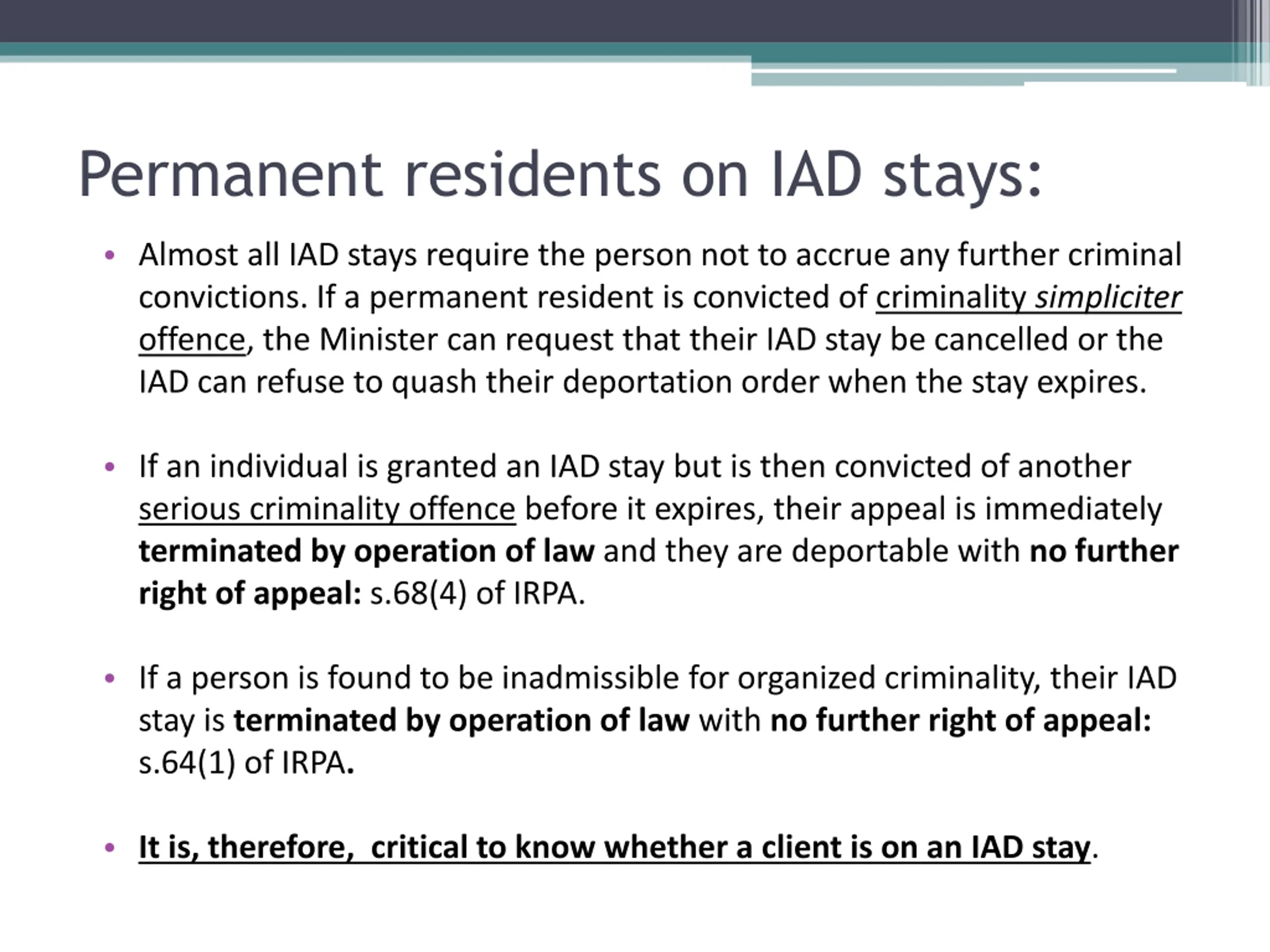 Permanent residents on IAD stays:

• Almost all IAD stays require the person not to accrue any further criminal convictions. If a permanent resident is convicted of criminality simpliciter offence, the Minister can request that their IAD stay be cancelled or the IAD can refuse to quash their deportation order when the stay expires.

• If an individual is granted an IAD stay but is then convicted of another serious criminality offence before it expires, their appeal is immediately terminated by operation of law and they are deportable with no further right of appeal: s.68(4) of IRPA.

• If a person is found to be inadmissible for organized criminality, their IAD stay is terminated by operation of law with no further right of appeal: s.64(1) of IRPA.

• It is, therefore, critical to know whether a client is on an IAD stay.